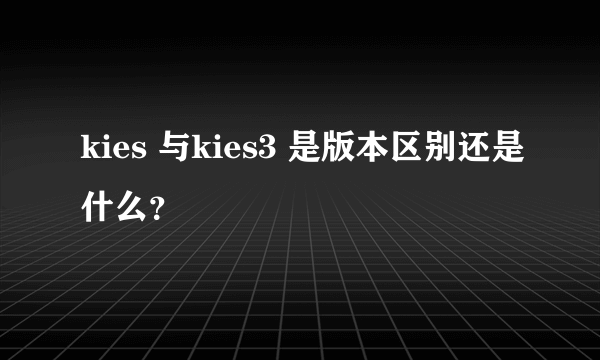 kies 与kies3 是版本区别还是什么?